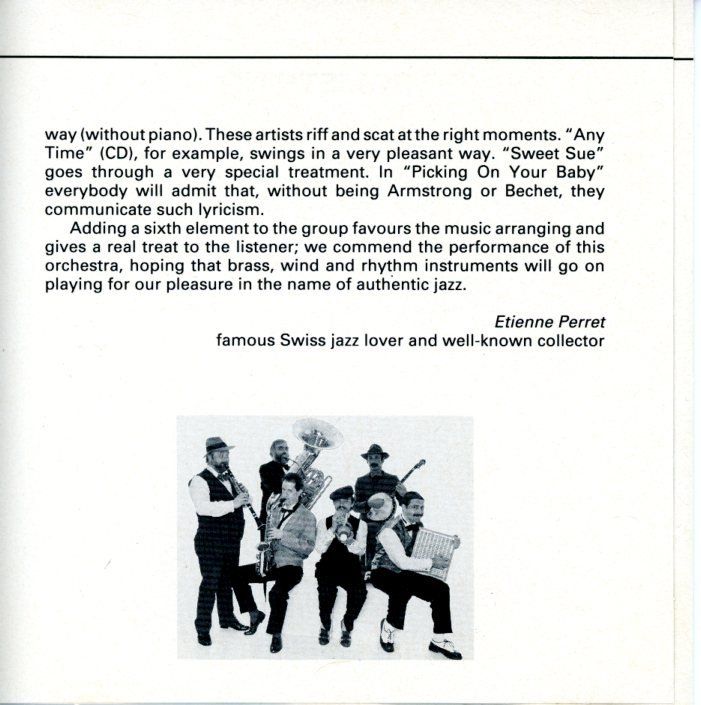 way (without piano). These artists riff and scat at the right moments. "Any Time" (CD), for example, swings in a very pleasant way. "Sweet Sue" goes through a very special treatment. In "Picking On Your Baby" everybody will admit that, without being Armstrong or Bechet, they communicate such lyricism.

Adding a sixth element to the group favours the music arranging and gives a real treat to the listener; we commend the performance of this orchestra, hoping that brass, wind and rhythm instruments will go on playing for our pleasure in the name of authentic jazz.

Etienne Perret
famous Swiss jazz lover and well-known collector